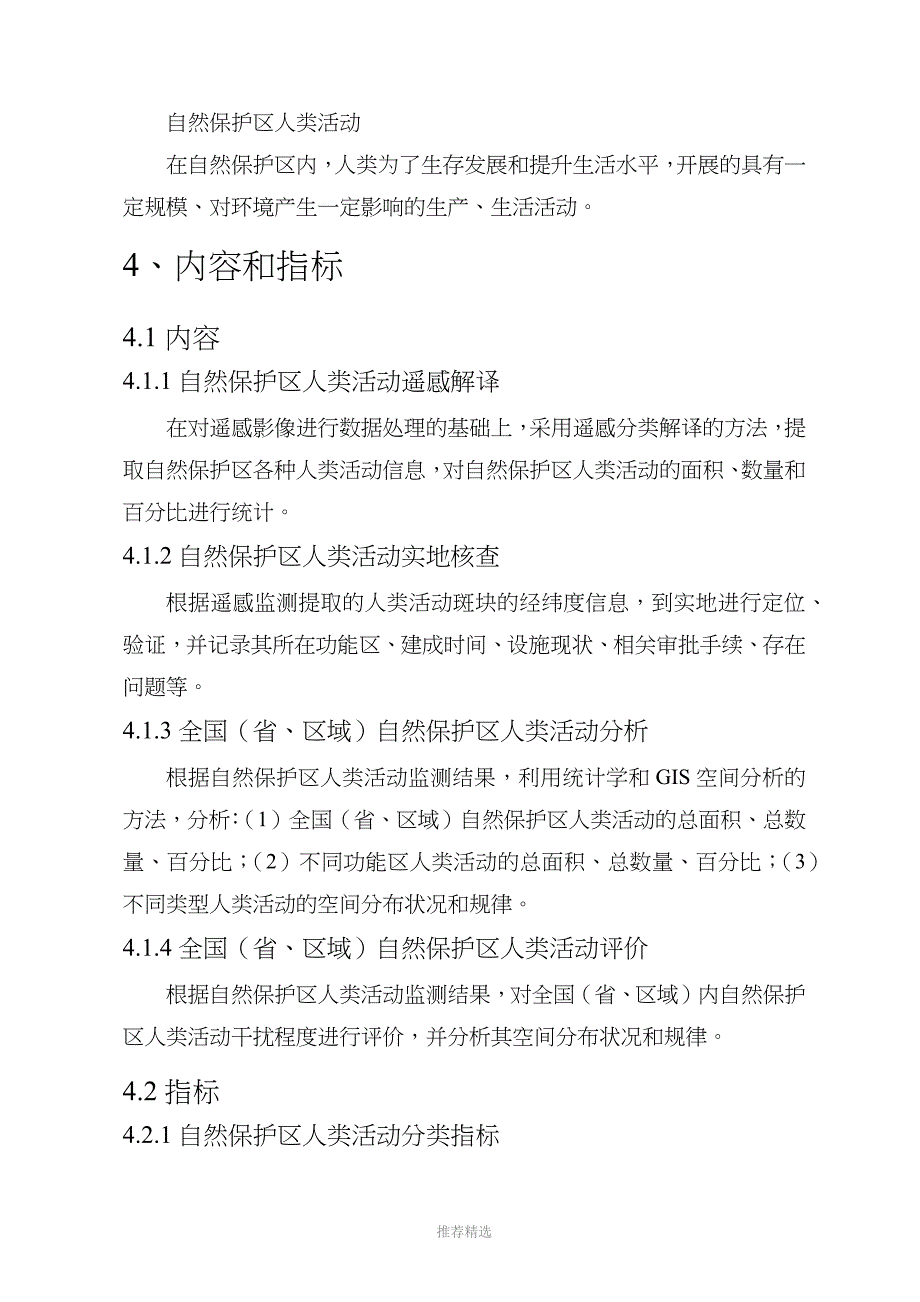 自然保护区人类活动

在自然保护区内，人类为了生存发展和提升生活水平，开展的具有一定规模、对环境产生一定影响的生产、生活活动。

4、内容和指标

4.1 内容

4.1.1 自然保护区人类活动遥感解译

在对遥感影像进行数据处理的基础上，采用遥感分类解译的方法，提取自然保护区各种人类活动信息，对自然保护区人类活动的面积、数量和百分比进行统计。

4.1.2 自然保护区人类活动实地核查

根据遥感监测提取的人类活动斑块的经纬度信息，到实地进行定位、验证，并记录其所在功能区、建成时间、设施现状、相关审批手续、存在问题等。

4.1.3 全国（省、区域）自然保护区人类活动分析

根据自然保护区人类活动监测结果，利用统计学和 GIS 空间分析的方法，分析：（1）全国（省、区域）自然保护区人类活动的总面积、总数量、百分比；（2）不同功能区人类活动的总面积、总数量、百分比；（3）不同类型人类活动的空间分布状况和规律。

4.1.4 全国（省、区域）自然保护区人类活动评价

根据自然保护区人类活动监测结果，对全国（省、区域）内自然保护区人类活动干扰程度进行评价，并分析其空间分布状况和规律。

4.2 指标

4.2.1 自然保护区人类活动分类指标

推荐精选